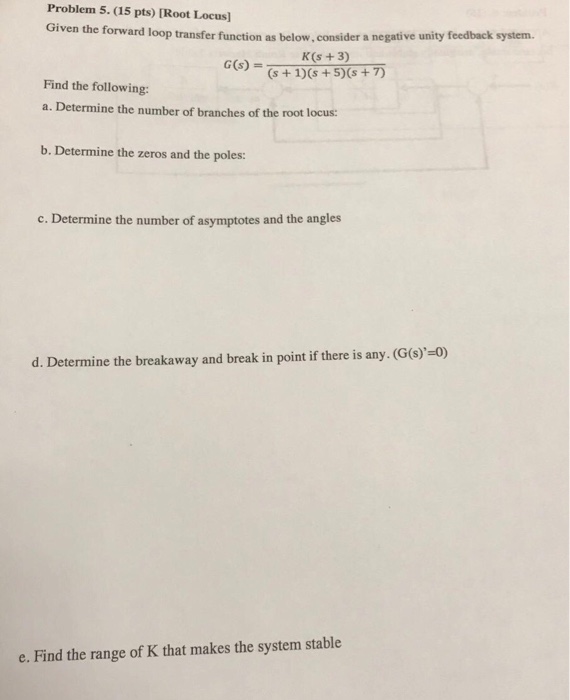 Problem 5. (15 pts) [Root Locus]

Given the forward loop transfer function as below, consider a negative unity feedback system.

$G(s) = \frac{K(s+3)}{(s+1)(s+5)(s+7)}$

Find the following:

a. Determine the number of branches of the root locus:

b. Determine the zeros and the poles:

c. Determine the number of asymptotes and the angles

d. Determine the breakaway and break in point if there is any. (G(s)'=0)

e. Find the range of K that makes the system stable